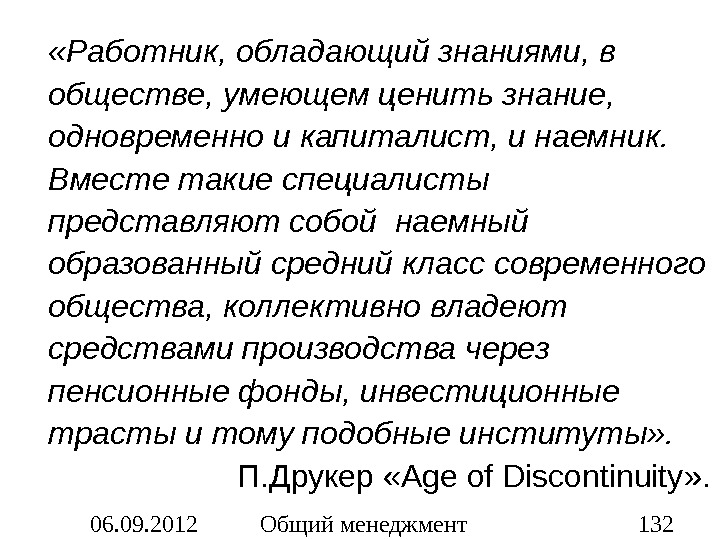 «Работник, обладающий знаниями, в обществе, умеющем ценить знание, одновременно и капиталист, и наемник. Вместе такие специалисты представляют собой наемный образованный средний класс современного общества, коллективно владеют средствами производства через пенсионные фонды, инвестиционные трасты и тому подобные институты».

П.Друкер «Age of Discontinuity».

06.09.2012 Общий менеджмент 132